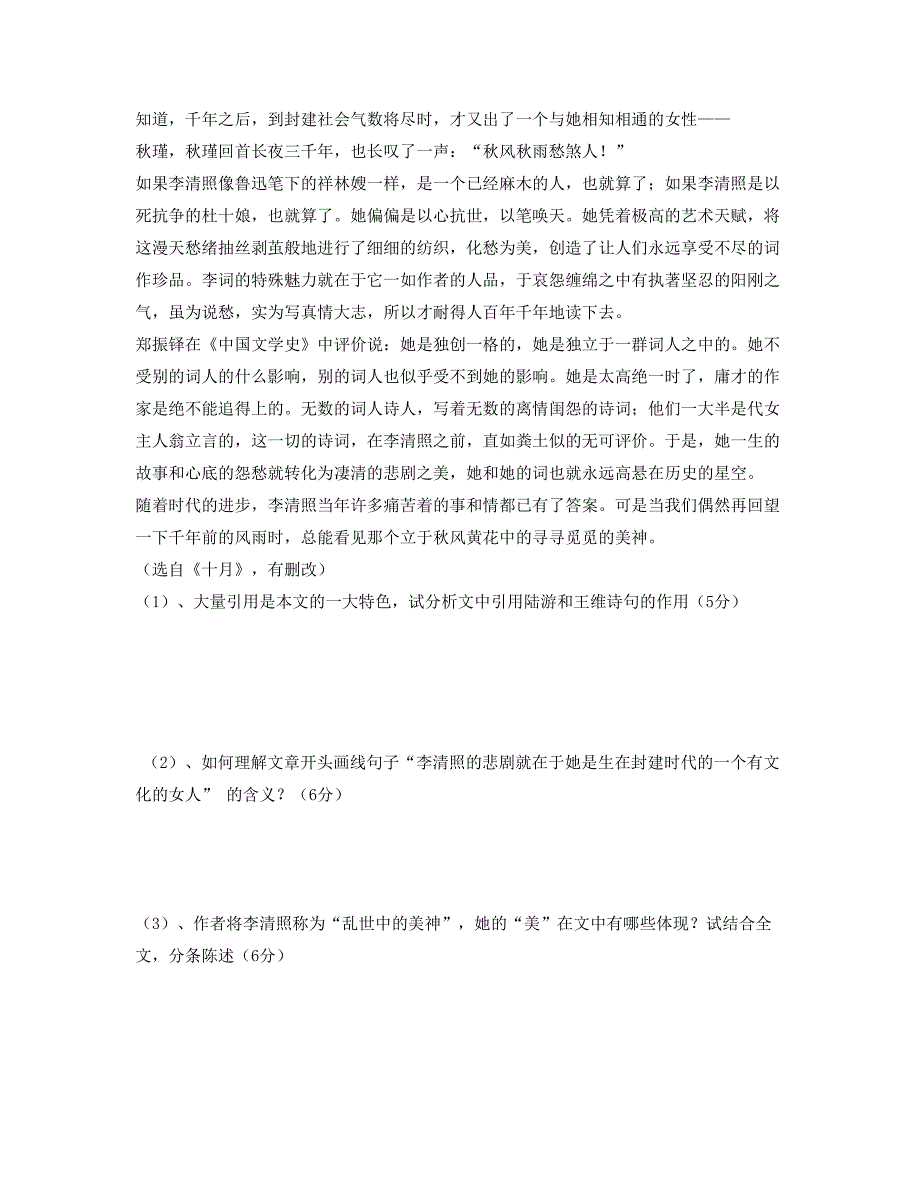 知道，千年之后，到封建社会气数将尽时，才又出了一个与她相知相通的女性——秋瑾，秋瑾回首长夜三千年，也长叹了一声：“秋风秋雨愁煞人！”

如果李清照像鲁迅笔下的祥林嫂一样，是一个已经麻木的人，也就算了；如果李清照是以死抗争的杜十娘，也就算了。她偏偏是以心抗世，以笔唤天。她凭着极高的艺术天赋，将这漫天愁绪抽丝剥茧般地进行了细细的纺织，化愁为美，创造了让人们永远享受不尽的词作珍品。李词的特殊魅力就在于它一如作者的人品，于哀怨缠绵之中有执著坚忍的阳刚之气，虽为说愁，实为写真情大志，所以才耐得人百年千年地读下去。

郑振铎在《中国文学史》中评价说：她是独创一格的，她是独立于一群词人之中的。她不受别的词人的什么影响，别的词人也似乎受不到她的影响。她是太高绝一时了，庸才的作家是绝不能追得上的。无数的词人诗人，写着无数的离情闺怨的诗词；他们一大半是代女主人翁立言的，这一切的诗词，在李清照之前，直如粪土似的无可评价。于是，她一生的故事和心底的怨愁就转化为凄清的悲剧之美，她和她的词也就永远高悬在历史的星空。

随着时代的进步，李清照当年许多痛苦着的事和情都已有了答案。可是当我们偶然再回望一下千年前的风雨时，总能看见那个立于秋风黄花中的寻寻觅觅的美神。

（选自《十月》，有删改）

（1）、大量引用是本文的一大特色，试分析文中引用陆游和王维诗句的作用（5分）

（2）、如何理解文章开头画线句子“李清照的悲剧就在于她是生在封建时代的一个有文化的女人” 的含义？（6分）

（3）、作者将李清照称为“乱世中的美神”，她的“美”在文中有哪些体现？试结合全文，分条陈述（6分）